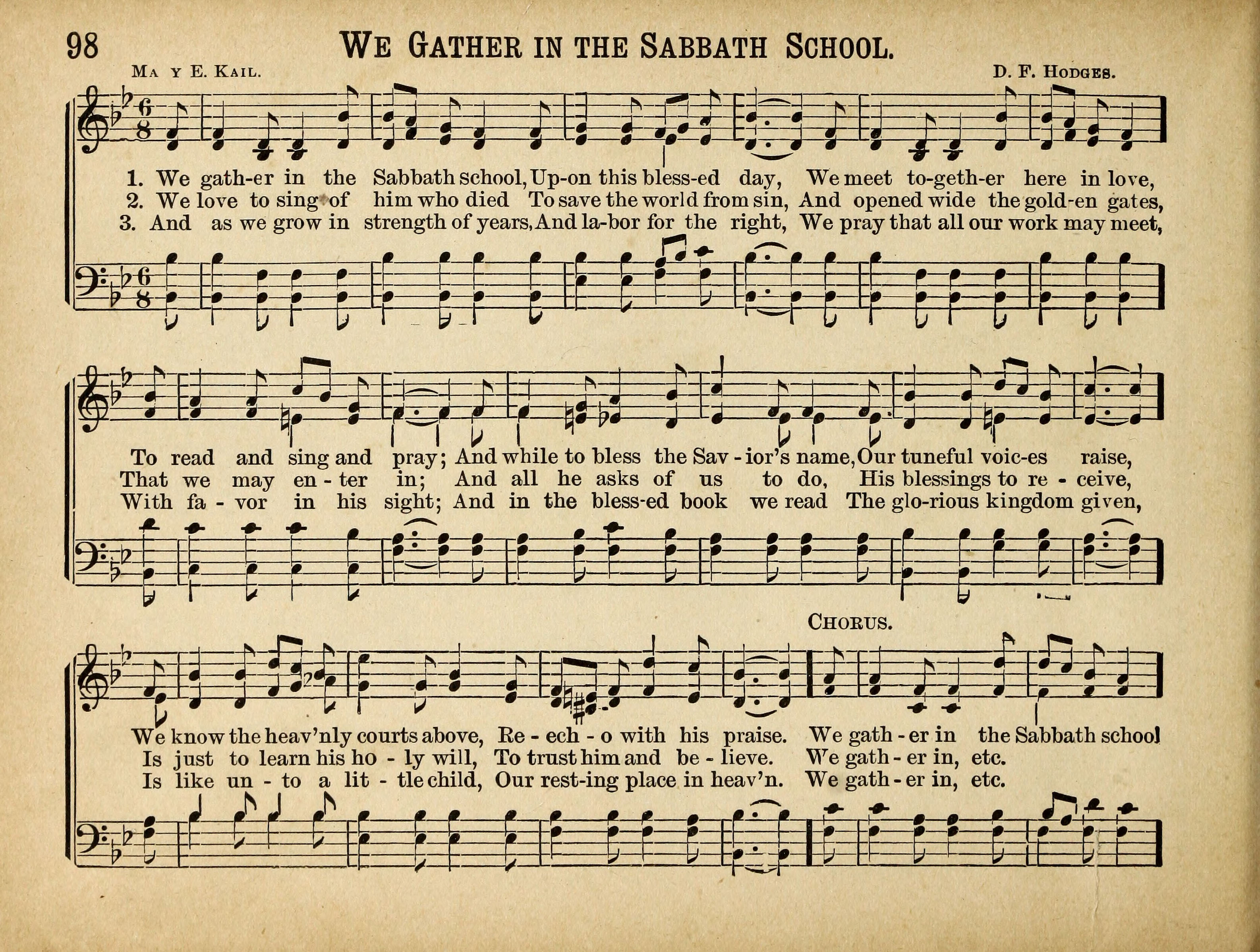 98 WE GATHER IN THE SABBATH SCHOOL.

MA Y E. KAIL. D. F. HODGES.

1. We gath-er in the Sabbath school, Up-on this bless-ed day, We meet to-geth-er here in love,
2. We love to sing of him who died To save the world from sin, And opened wide the gold-en gates,
3. And as we grow in strength of years, And la-bor for the right, We pray that all our work may meet,

To read and sing and pray; And while to bless the Sav-ior's name, Our tuneful voic-es raise,
That we may en-ter in; And all he asks of us to do, His blessings to re-ceive,
With fa-vor in his sight; And in the bless-ed book we read The glo-rious kingdom given,

CHORUS.

We know the heav'nly courts above, Re-ech-o with his praise. We gath-er in the Sabbath school
Is just to learn his ho-ly will, To trust him and be-lieve. We gath-er in, etc.
Is like un-to a lit-tle child, Our rest-ing place in heav'n. We gath-er in, etc.